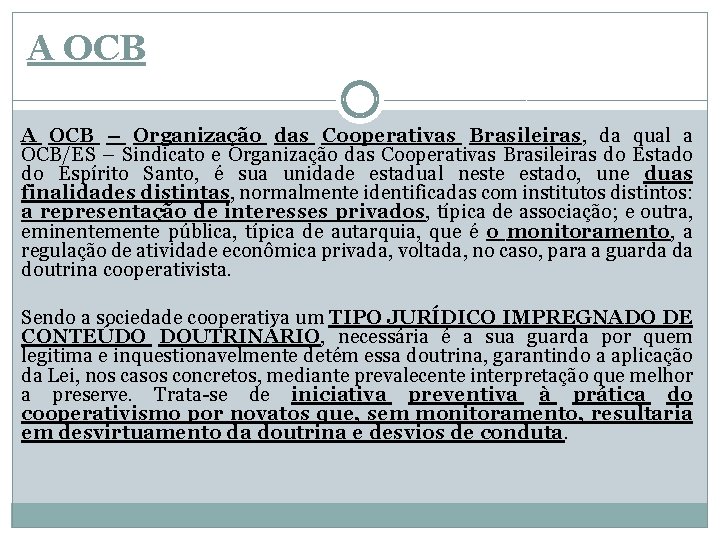 A OCB

A OCB – Organização das Cooperativas Brasileiras, da qual a OCB/ES – Sindicato e Organização das Cooperativas Brasileiras do Estado do Espírito Santo, é sua unidade estadual neste estado, une duas finalidades distintas, normalmente identificadas com institutos distintos: a representação de interesses privados, típica de associação; e outra, eminentemente pública, típica de autarquia, que é o monitoramento, a regulação de atividade econômica privada, voltada, no caso, para a guarda da doutrina cooperativista.

Sendo a sociedade cooperativa um TIPO JURÍDICO IMPREGNADO DE CONTEÚDO DOUTRINÁRIO, necessária é a sua guarda por quem legitima e inquestionavelmente detém essa doutrina, garantindo a aplicação da Lei, nos casos concretos, mediante prevalecente interpretação que melhor a preserve. Trata-se de iniciativa preventiva à prática do cooperativismo por novatos que, sem monitoramento, resultaria em desvirtuamento da doutrina e desvios de conduta.